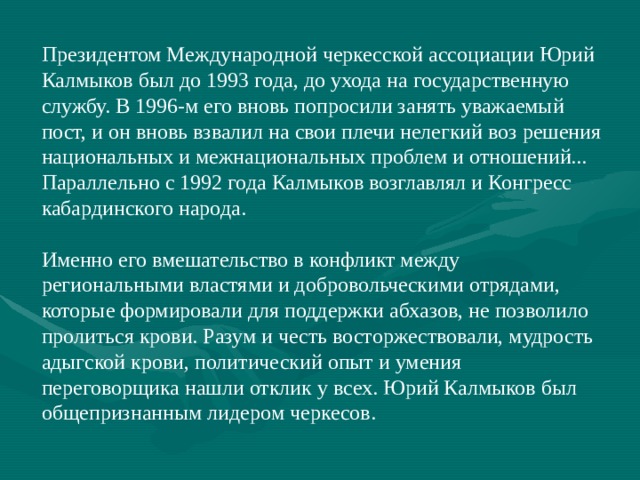 Президентом Международной черкесской ассоциации Юрий Калмыков был до 1993 года, до ухода на государственную службу. В 1996-м его вновь попросили занять уважаемый пост, и он вновь взвалил на свои плечи нелегкий воз решения национальных и межнациональных проблем и отношений... Параллельно с 1992 года Калмыков возглавлял и Конгресс кабардинского народа.

Именно его вмешательство в конфликт между региональными властями и добровольческими отрядами, которые формировали для поддержки абхазов, не позволило пролиться крови. Разум и честь восторжествовали, мудрость адыгской крови, политический опыт и умения переговорщика нашли отклик у всех. Юрий Калмыков был общепризнанным лидером черкесов.